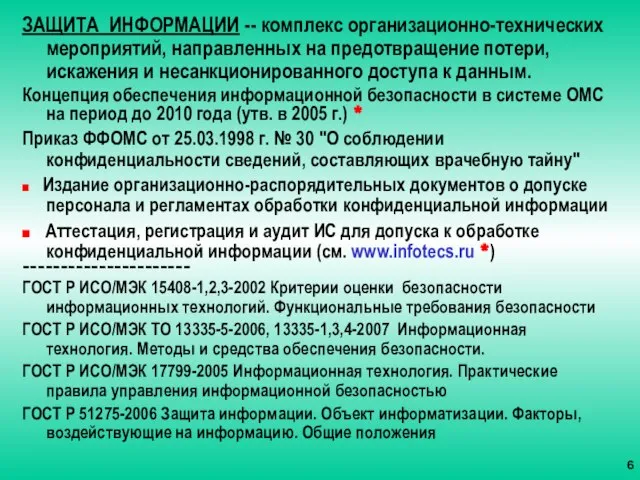 ЗАЩИТА ИНФОРМАЦИИ -- комплекс организационно-технических мероприятий, направленных на предотвращение потери, искажения и несанкционированного доступа к данным.

Концепция обеспечения информационной безопасности в системе ОМС на период до 2010 года (утв. в 2005 г.) *

Приказ ФФОМС от 25.03.1998 г. № 30 "О соблюдении конфиденциальности сведений, составляющих врачебную тайну"

■ Издание организационно-распорядительных документов о допуске персонала и регламентах обработки конфиденциальной информации

■ Аттестация, регистрация и аудит ИС для допуска к обработке конфиденциальной информации (см. www.infotecs.ru *)

----------------------

ГОСТ Р ИСО/МЭК 15408-1,2,3-2002 Критерии оценки безопасности информационных технологий. Функциональные требования безопасности

ГОСТ Р ИСО/МЭК ТО 13335-5-2006, 13335-1,3,4-2007 Информационная технология. Методы и средства обеспечения безопасности.

ГОСТ Р ИСО/МЭК 17799-2005 Информационная технология. Практические правила управления информационной безопасностью

ГОСТ Р 51275-2006 Защита информации. Объект информатизации. Факторы, воздействующие на информацию. Общие положения

6